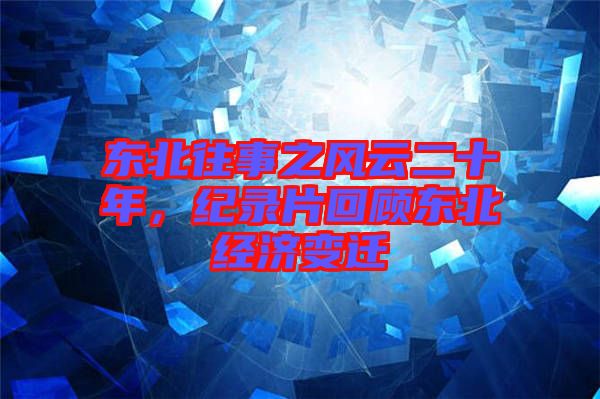 东北往事之风云二十年，纪录片回顾东北经济变迁